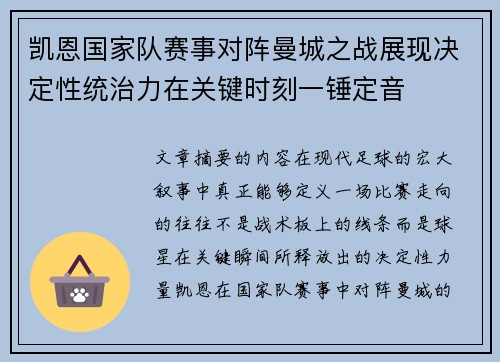 凯恩国家队赛事对阵曼城之战展现决定性统治力在关键时刻一锤定音

文章摘要的内容在现代足球的宏大叙事中真正能够定义一场比赛走向的往往不是战术板上的线条而是球星在关键瞬间所释放出的决定性力量凯恩在国家队赛事中对阵曼城的